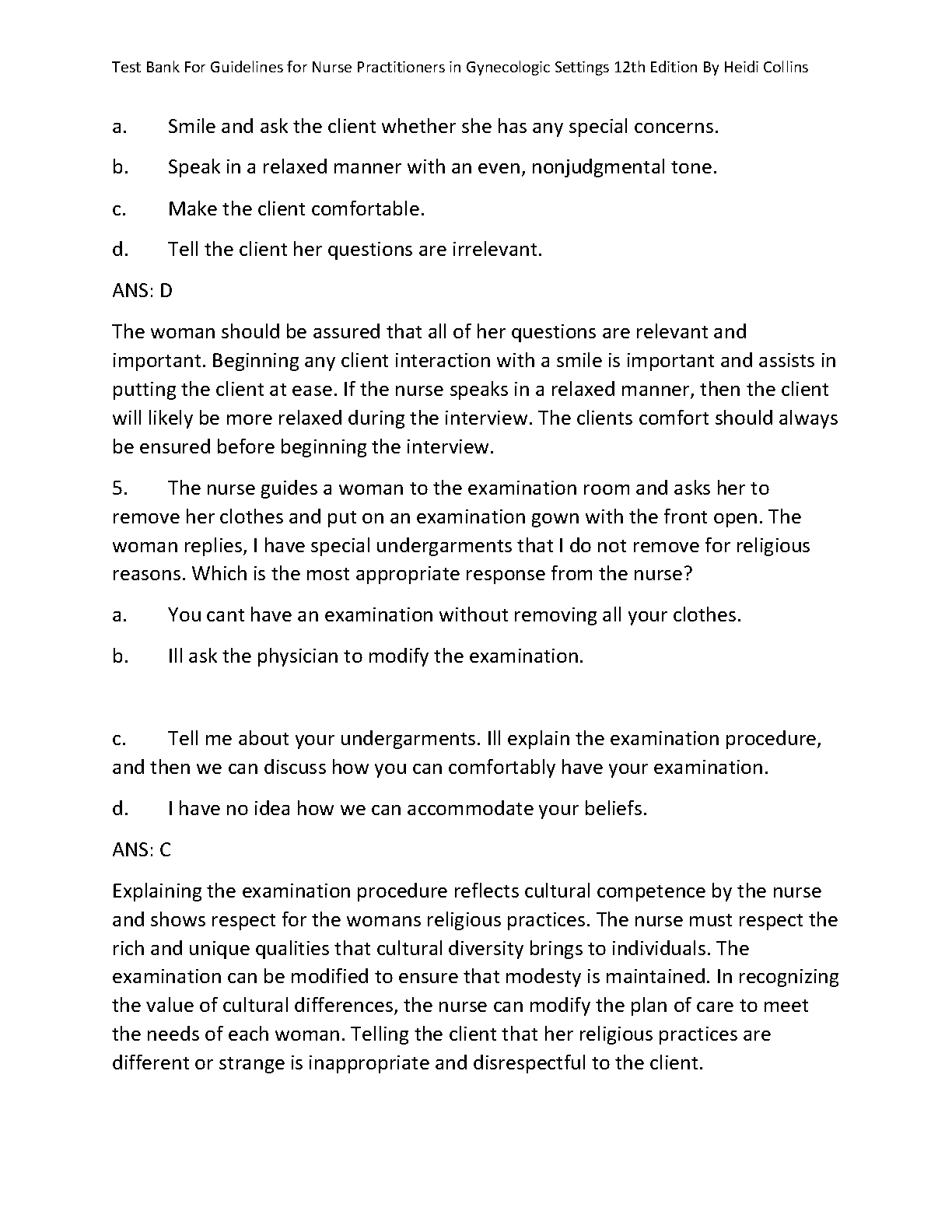 Test Bank For Guidelines for Nurse Practitioners in Gynecologic Settings 12th Edition By Heidi Collins

a. Smile and ask the client whether she has any special concerns.

b. Speak in a relaxed manner with an even, nonjudgmental tone.

c. Make the client comfortable.

d. Tell the client her questions are irrelevant.

ANS: D

The woman should be assured that all of her questions are relevant and important. Beginning any client interaction with a smile is important and assists in putting the client at ease. If the nurse speaks in a relaxed manner, then the client will likely be more relaxed during the interview. The clients comfort should always be ensured before beginning the interview.

5. The nurse guides a woman to the examination room and asks her to remove her clothes and put on an examination gown with the front open. The woman replies, I have special undergarments that I do not remove for religious reasons. Which is the most appropriate response from the nurse?

a. You cant have an examination without removing all your clothes.

b. Ill ask the physician to modify the examination.

c. Tell me about your undergarments. Ill explain the examination procedure, and then we can discuss how you can comfortably have your examination.

d. I have no idea how we can accommodate your beliefs.

ANS: C

Explaining the examination procedure reflects cultural competence by the nurse and shows respect for the womans religious practices. The nurse must respect the rich and unique qualities that cultural diversity brings to individuals. The examination can be modified to ensure that modesty is maintained. In recognizing the value of cultural differences, the nurse can modify the plan of care to meet the needs of each woman. Telling the client that her religious practices are different or strange is inappropriate and disrespectful to the client.